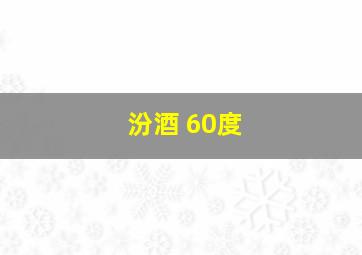 汾酒 60度